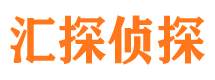 汇探侦探